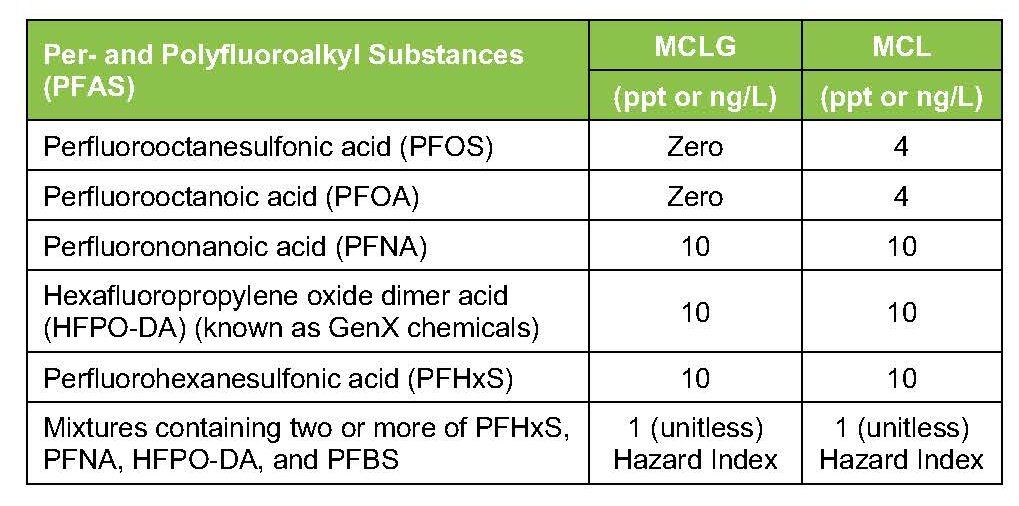 | Per- and Polyfluoroalkyl Substances (PFAS) | MCLG (ppt or ng/L) | MCL (ppt or ng/L) |
|---|---|---|
| Perfluorooctanesulfonic acid (PFOS) | Zero | 4 |
| Perfluorooctanoic acid (PFOA) | Zero | 4 |
| Perfluorononanoic acid (PFNA) | 10 | 10 |
| Hexafluoropropylene oxide dimer acid (HFPO-DA) (known as GenX chemicals) | 10 | 10 |
| Perfluorohexanesulfonic acid (PFHxS) | 10 | 10 |
| Mixtures containing two or more of PFHxS, PFNA, HFPO-DA, and PFBS | 1 (unitless) Hazard Index | 1 (unitless) Hazard Index |